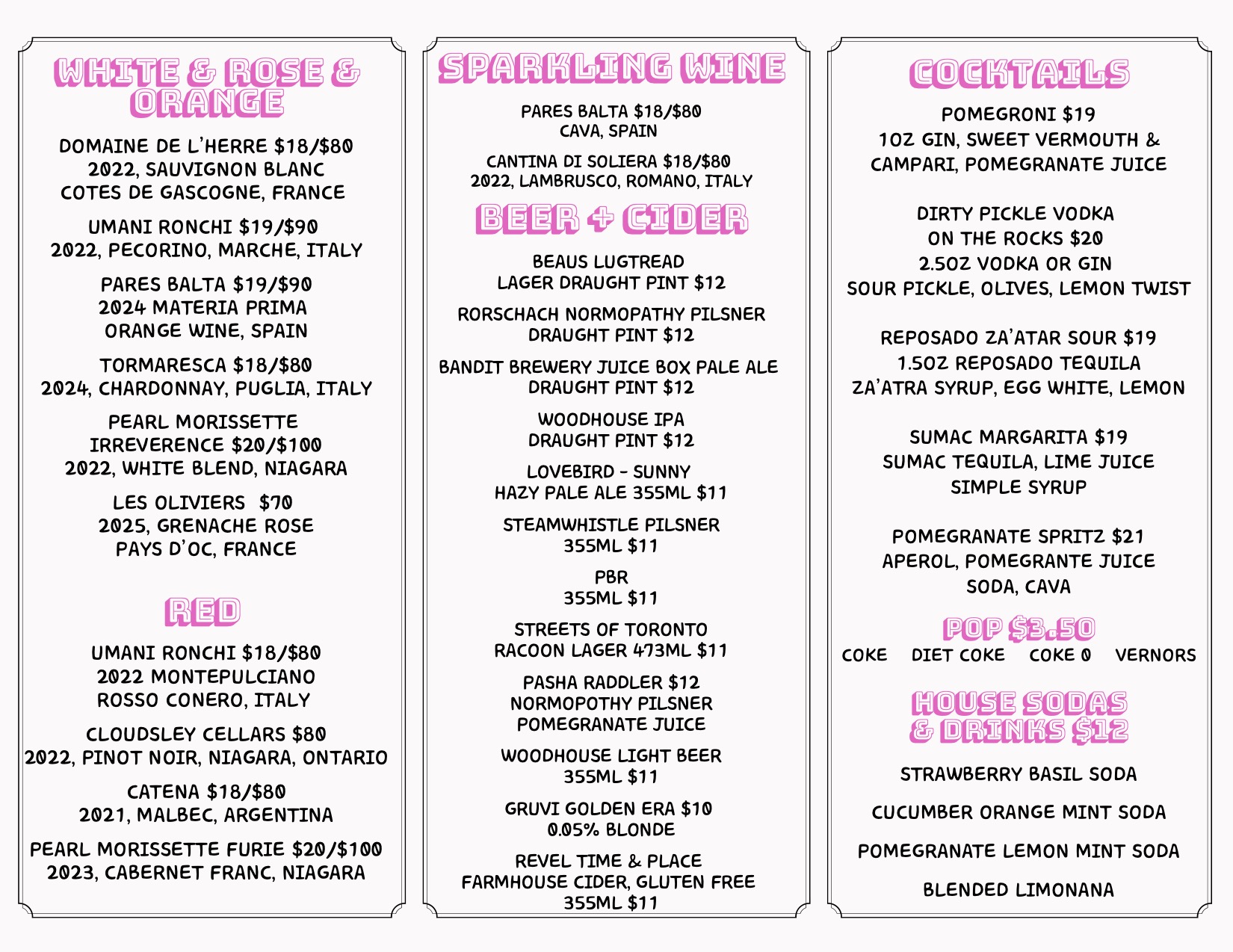 WHITE & ROSE & ORANGE

DOMAINE DE L'HERRE $18/$80
2022, SAUVIGNON BLANC
COTES DE GASCOGNE, FRANCE

UMANI RONCHI $19/$90
2022, PECORINO, MARCHE, ITALY

PARES BALTA $19/$90
2024 MATERIA PRIMA
ORANGE WINE, SPAIN

TORMARESCA $18/$80
2024, CHARDONNAY, PUGLIA, ITALY

PEARL MORISSETTE
IRREVERENCE $20/$100
2022, WHITE BLEND, NIAGARA

LES OLIVIERS $70
2025, GRENACHE ROSE
PAYS D'OC, FRANCE

RED

UMANI RONCHI $18/$80
2022 MONTEPULCIANO
ROSSO CONERO, ITALY

CLOUDSLEY CELLARS $80
2022, PINOT NOIR, NIAGARA, ONTARIO

CATENA $18/$80
2021, MALBEC, ARGENTINA

PEARL MORISSETTE FURIE $20/$100
2023, CABERNET FRANC, NIAGARA

SPARKLING WINE

PARES BALTA $18/$80
CAVA, SPAIN

CANTINA DI SOLIERA $18/$80
2022, LAMBRUSCO, ROMANO, ITALY

BEER + CIDER

BEAUS LUGTREAD
LAGER DRAUGHT PINT $12

RORSCHACH NORMOPATHY PILSNER
DRAUGHT PINT $12

BANDIT BREWERY JUICE BOX PALE ALE
DRAUGHT PINT $12

WOODHOUSE IPA
DRAUGHT PINT $12

LOVEBIRD - SUNNY
HAZY PALE ALE 355ML $11

STEAMWHISTLE PILSNER
355ML $11

PBR
355ML $11

STREETS OF TORONTO
RACOON LAGER 473ML $11

PASHA RADDLER $12
NORMOPOTHY PILSNER
POMEGRANATE JUICE

WOODHOUSE LIGHT BEER
355ML $11

GRUVI GOLDEN ERA $10
0.05% BLONDE

REVEL TIME & PLACE
FARMHOUSE CIDER, GLUTEN FREE
355ML $11

COCKTAILS

POMEGRONI $19
1OZ GIN, SWEET VERMOUTH &
CAMPARI, POMEGRANATE JUICE

DIRTY PICKLE VODKA
ON THE ROCKS $20
2.5OZ VODKA OR GIN
SOUR PICKLE, OLIVES, LEMON TWIST

REPOSADO ZA'ATAR SOUR $19
1.5OZ REPOSADO TEQUILA
ZA'ATRA SYRUP, EGG WHITE, LEMON

SUMAC MARGARITA $19
SUMAC TEQUILA, LIME JUICE
SIMPLE SYRUP

POMEGRANATE SPRITZ $21
APEROL, POMEGRANTE JUICE
SODA, CAVA

POP $3.50
COKE DIET COKE COKE 0 VERNORS

HOUSE SODAS & DRINKS $12

STRAWBERRY BASIL SODA

CUCUMBER ORANGE MINT SODA

POMEGRANATE LEMON MINT SODA

BLENDED LIMONANA